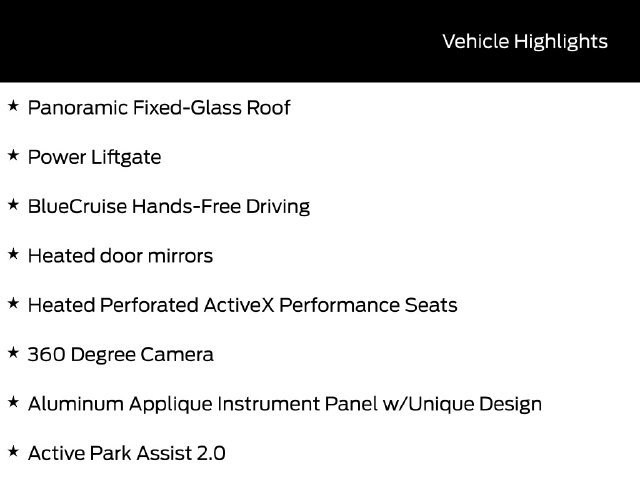 Vehicle Highlights

★ Panoramic Fixed-Glass Roof

★ Power Liftgate

★ BlueCruise Hands-Free Driving

★ Heated door mirrors

★ Heated Perforated ActiveX Performance Seats

★ 360 Degree Camera

★ Aluminum Applique Instrument Panel w/Unique Design

★ Active Park Assist 2.0